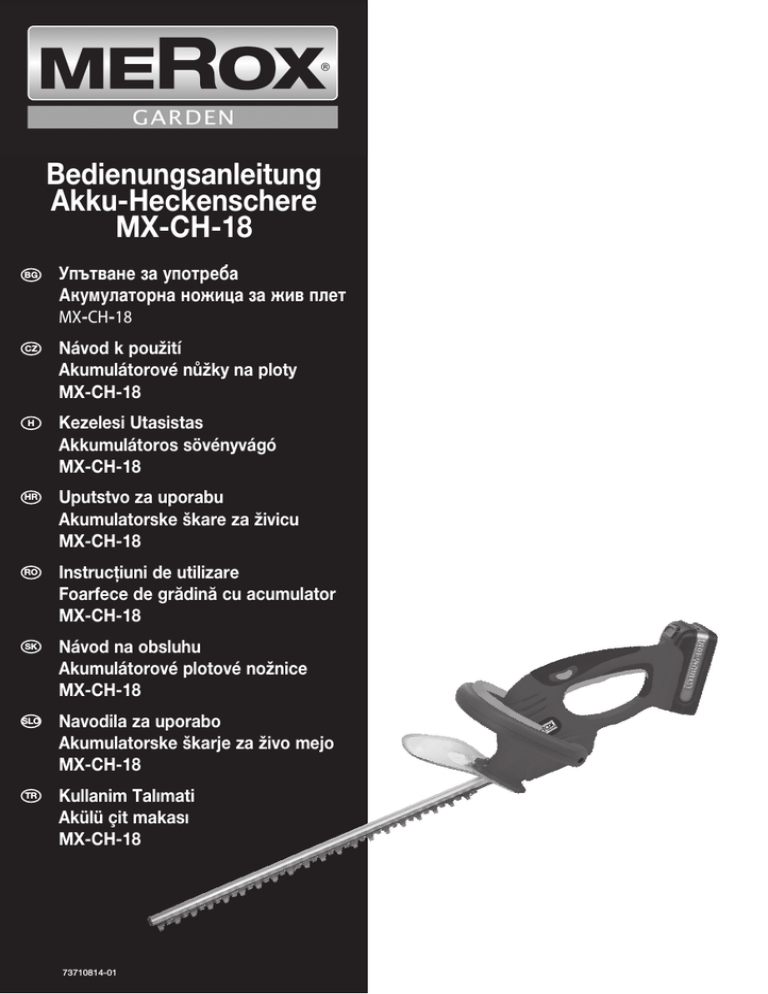 MEROX®
GARDEN

Bedienungsanleitung
Akku-Heckenschere
MX-CH-18

BG Упътване за употреба
Акумулаторна ножица за жив плет
MX-CH-18

CZ Návod k použití
Akumulátorové nůžky na ploty
MX-CH-18

H Kezelesi Utasistas
Akkumulátoros sövényvágó
MX-CH-18

HR Uputstvo za uporabu
Akumulatorske škare za živicu
MX-CH-18

RO Instrucțiuni de utilizare
Foarfece de grădină cu acumulator
MX-CH-18

SK Návod na obsluhu
Akumulátorové plotové nožnice
MX-CH-18

SLO Navodila za uporabo
Akumulatorske škarje za živo mejo
MX-CH-18

TR Kullanim Talımati
Akülü çit makası
MX-CH-18

73710814-01